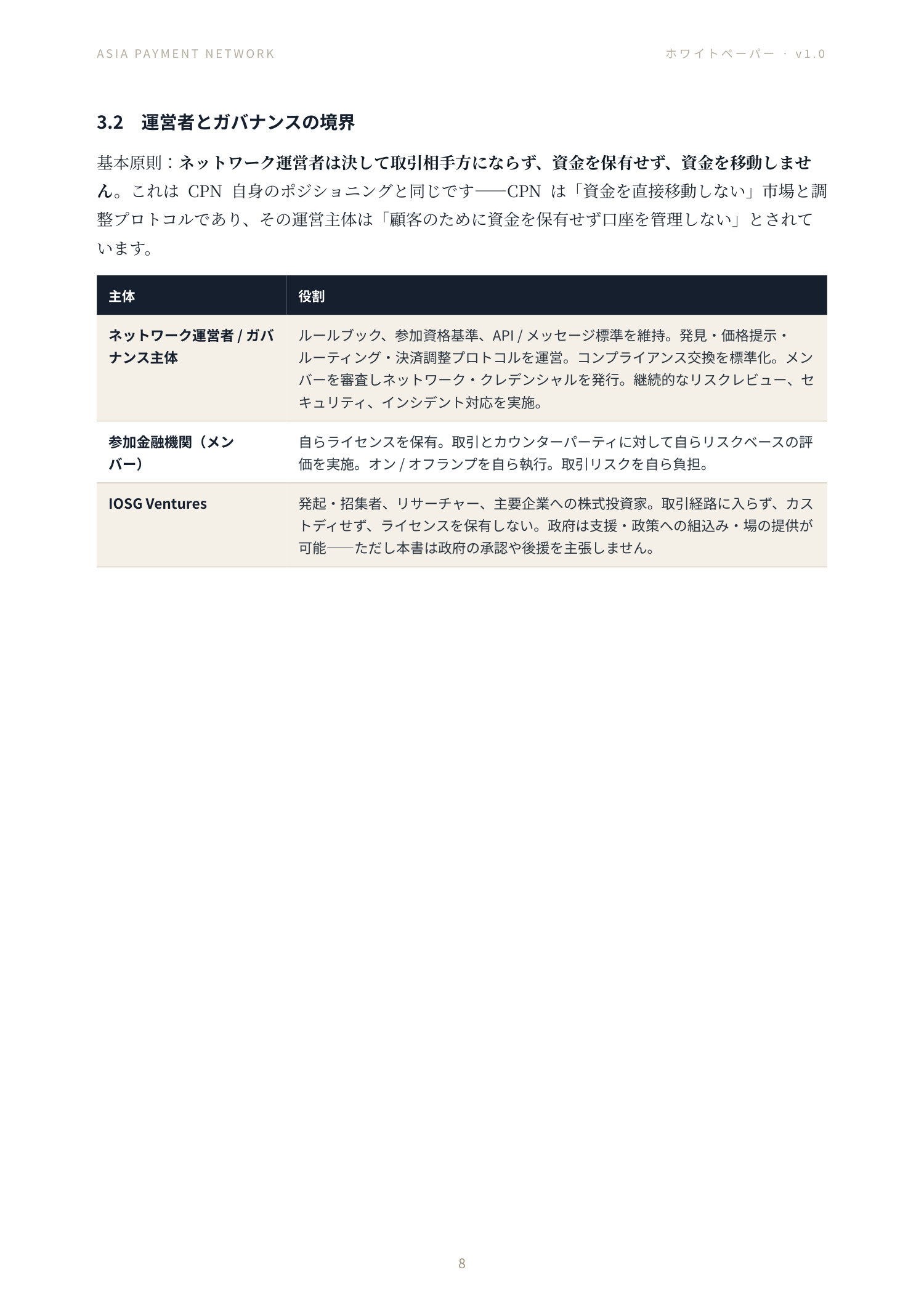 ASIA PAYMENT NETWORK

ホワイトペーパー · v1.0

3.2　運営者とガバナンスの境界

基本原則：ネットワーク運営者は決して取引相手方にならず、資金を保有せず、資金を移動しません。これは CPN 自身のポジショニングと同じです——CPN は「資金を直接移動しない」市場と調整プロトコルであり、その運営主体は「顧客のために資金を保有せず口座を管理しない」とされています。

| 主体 | 役割 |
|---|---|
| ネットワーク運営者 / ガバナンス主体 | ルールブック、参加資格基準、API / メッセージ標準を維持。発見・価格提示・ルーティング・決済調整プロトコルを運営。コンプライアンス交換を標準化。メンバーを審査しネットワーク・クレデンシャルを発行。継続的なリスクレビュー、セキュリティ、インシデント対応を実施。 |
| 参加金融機関（メンバー） | 自らライセンスを保有。取引とカウンターパーティに対して自らリスクベースの評価を実施。オン / オフランプを自ら執行。取引リスクを自ら負担。 |
| IOSG Ventures | 発起・招集者、リサーチャー、主要企業への株式投資家。取引経路に入らず、カストディせず、ライセンスを保有しない。政府は支援・政策への組込み・場の提供が可能——ただし本書は政府の承認や後援を主張しません。 |

8